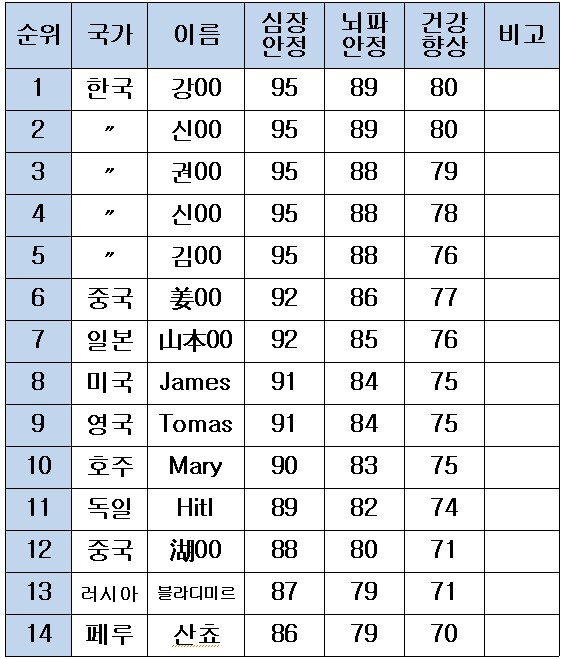 | 순위 | 국가 | 이름 | 심장 안정 | 뇌파 안정 | 건강 향상 | 비고 |
|---|---|---|---|---|---|---|
| 1 | 한국 | 강00 | 95 | 89 | 80 | |
| 2 | 〃 | 신00 | 95 | 89 | 80 | |
| 3 | 〃 | 권00 | 95 | 88 | 79 | |
| 4 | 〃 | 신00 | 95 | 88 | 78 | |
| 5 | 〃 | 김00 | 95 | 88 | 76 | |
| 6 | 중국 | 姜00 | 92 | 86 | 77 | |
| 7 | 일본 | 山本00 | 92 | 85 | 76 | |
| 8 | 미국 | James | 91 | 84 | 75 | |
| 9 | 영국 | Tomas | 91 | 84 | 75 | |
| 10 | 호주 | Mary | 90 | 83 | 75 | |
| 11 | 독일 | Hitl | 89 | 82 | 74 | |
| 12 | 중국 | 湖00 | 88 | 80 | 71 | |
| 13 | 러시아 | 블라디미르 | 87 | 79 | 71 | |
| 14 | 페루 | 산쵸 | 86 | 79 | 70 | |